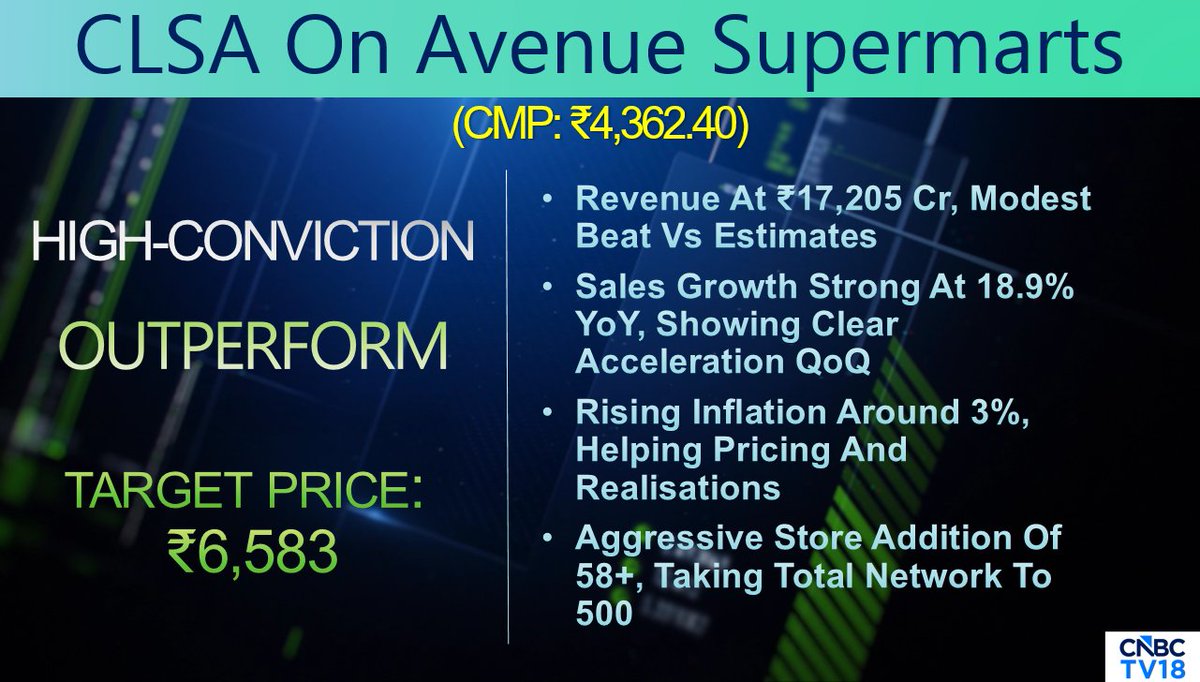 CLSA On Avenue Supermarts

(CMP: ₹4,362.40)

HIGH-CONVICTION

OUTPERFORM

TARGET PRICE: ₹6,583

• Revenue At ₹17,205 Cr, Modest Beat Vs Estimates

• Sales Growth Strong At 18.9% YoY, Showing Clear Acceleration QoQ

• Rising Inflation Around 3%, Helping Pricing And Realisations

• Aggressive Store Addition Of 58+, Taking Total Network To 500

CNBC TV18